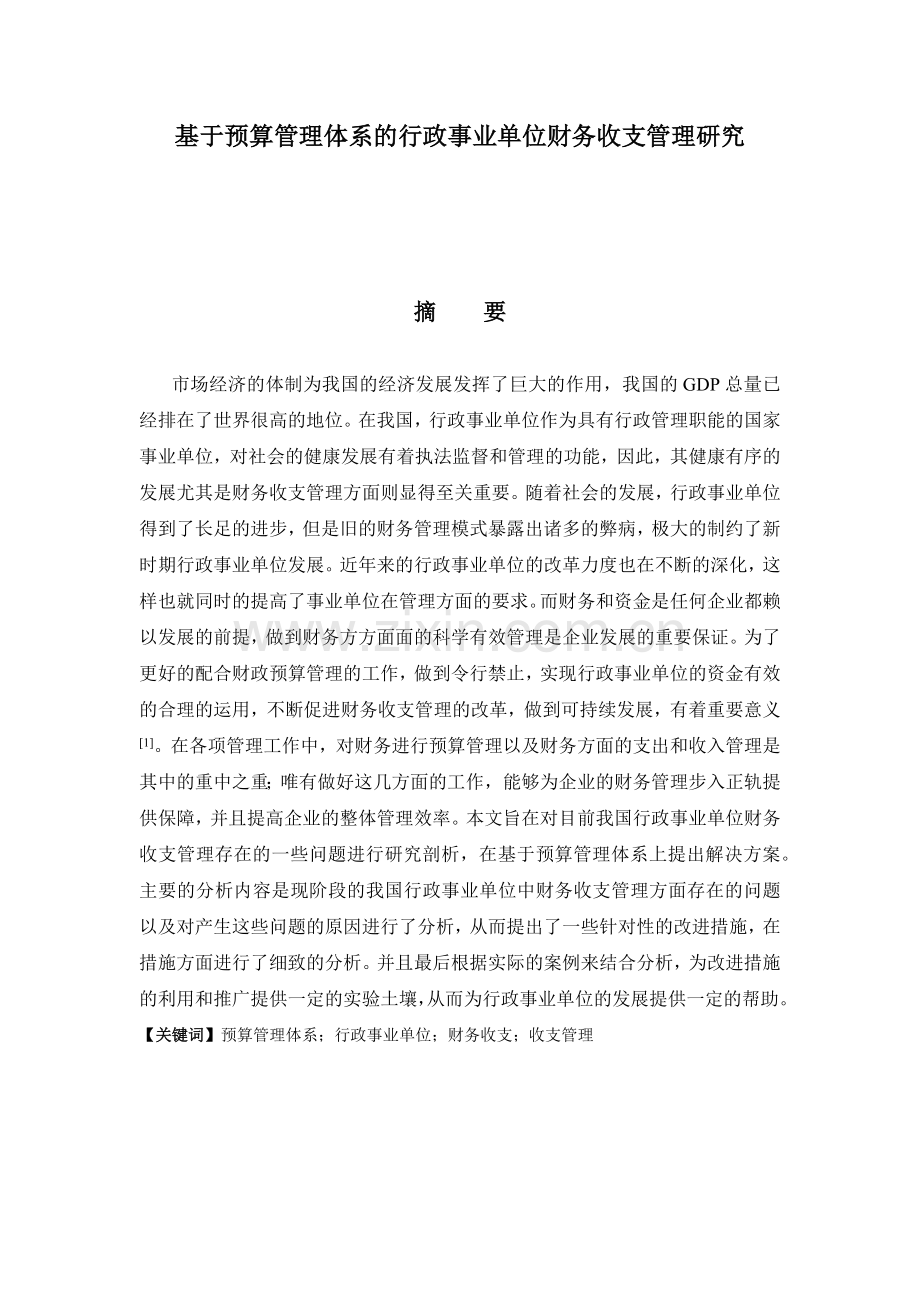 基于预算管理体系的行政事业单位财务收支管理研究

摘　要

市场经济的体制为我国的经济发展发挥了巨大的作用，我国的GDP总量已经排在了世界很高的地位。在我国，行政事业单位作为具有行政管理职能的国家事业单位，对社会的健康发展有着执法监督和管理的功能，因此，其健康有序的发展尤其是财务收支管理方面则显得至关重要。随着社会的发展，行政事业单位得到了长足的进步，但是旧的财务管理模式暴露出诸多的弊病，极大的制约了新时期行政事业单位发展。近年来的行政事业单位的改革力度也在不断的深化，这样也就同时的提高了事业单位在管理方面的要求。而财务和资金是任何企业都赖以发展的前提，做到财务方方面面的科学有效管理是企业发展的重要保证。为了更好的配合财政预算管理的工作，做到令行禁止，实现行政事业单位的资金有效的合理的运用，不断促进财务收支管理的改革，做到可持续发展，有着重要意义$^{[1]}$。在各项管理工作中，对财务进行预算管理以及财务方面的支出和收入管理是其中的重中之重；唯有做好这几方面的工作，能够为企业的财务管理步入正轨提供保障，并且提高企业的整体管理效率。本文旨在对目前我国行政事业单位财务收支管理存在的一些问题进行研究剖析，在基于预算管理体系上提出解决方案。主要的分析内容是现阶段的我国行政事业单位中财务收支管理方面存在的问题以及对产生这些问题的原因进行了分析，从而提出了一些针对性的改进措施，在措施方面进行了细致的分析。并且最后根据实际的案例来结合分析，为改进措施的利用和推广提供一定的实验土壤，从而为行政事业单位的发展提供一定的帮助。

【关键词】预算管理体系；行政事业单位；财务收支；收支管理

www.zixin.com.cn